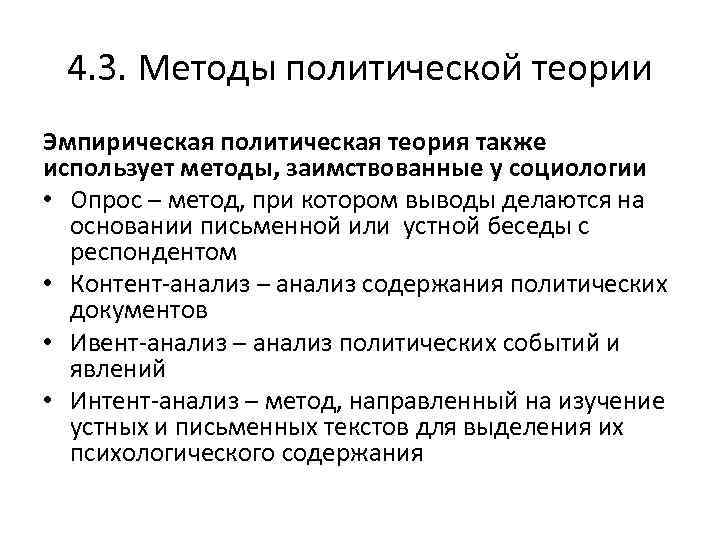 4.3. Методы политической теории

Эмпирическая политическая теория также использует методы, заимствованные у социологии

• Опрос – метод, при котором выводы делаются на основании письменной или устной беседы с респондентом
• Контент-анализ – анализ содержания политических документов
• Ивент-анализ – анализ политических событий и явлений
• Интент-анализ – метод, направленный на изучение устных и письменных текстов для выделения их психологического содержания